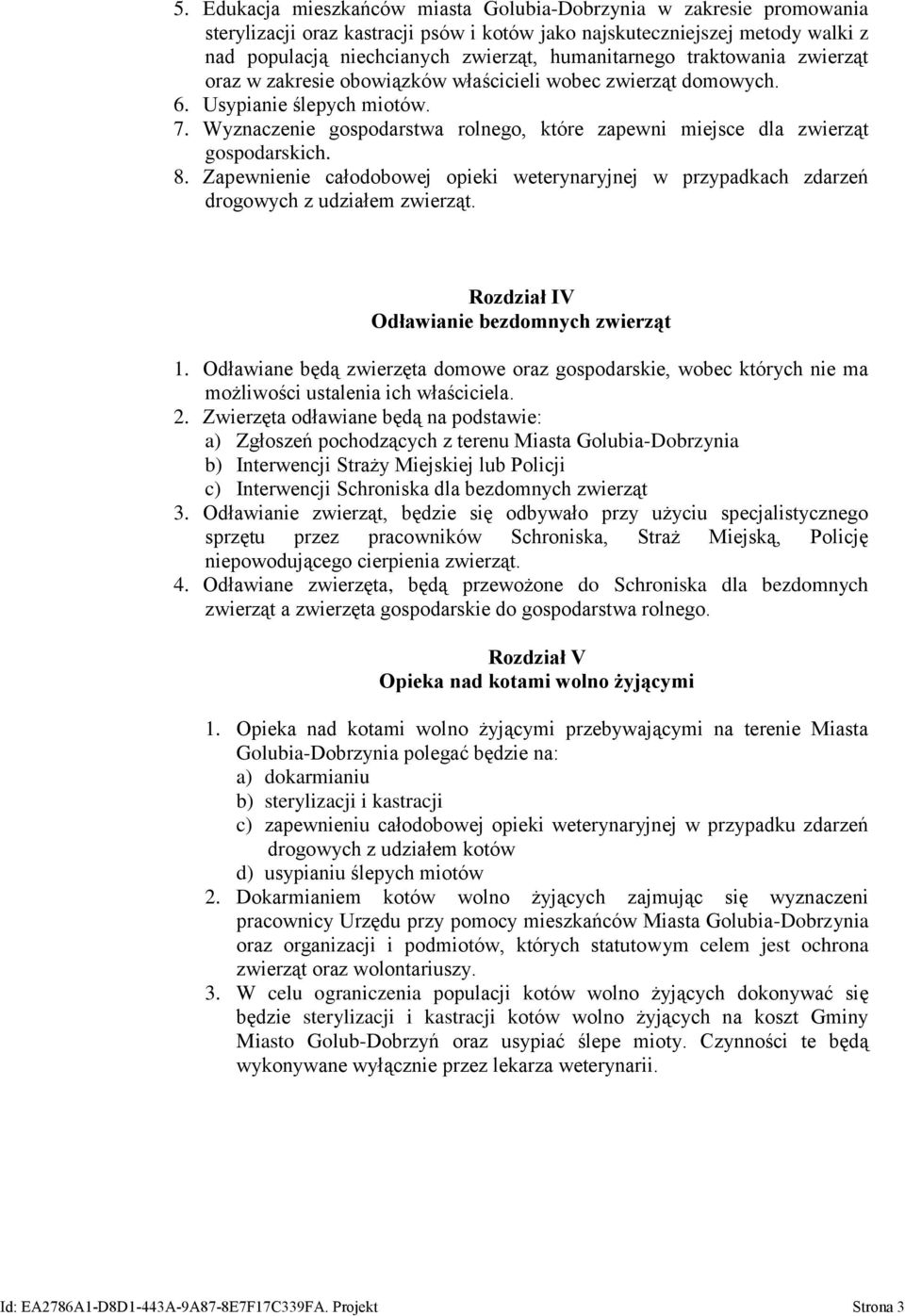 5. Edukacja mieszkańców miasta Golubia-Dobrzynia w zakresie promowania sterylizacji oraz kastracji psów i kotów jako najskuteczniejszej metody walki z nad populacją niechcianych zwierząt, humanitarnego traktowania zwierząt oraz w zakresie obowiązków właścicieli wobec zwierząt domowych.
6. Usypianie ślepych miotów.
7. Wyznaczenie gospodarstwa rolnego, które zapewni miejsce dla zwierząt gospodarskich.
8. Zapewnienie całodobowej opieki weterynaryjnej w przypadkach zdarzeń drogowych z udziałem zwierząt.

Rozdział IV
Odławianie bezdomnych zwierząt

1. Odławiane będą zwierzęta domowe oraz gospodarskie, wobec których nie ma możliwości ustalenia ich właściciela.
2. Zwierzęta odławiane będą na podstawie:
a) Zgłoszeń pochodzących z terenu Miasta Golubia-Dobrzynia
b) Interwencji Straży Miejskiej lub Policji
c) Interwencji Schroniska dla bezdomnych zwierząt
3. Odławianie zwierząt, będzie się odbywało przy użyciu specjalistycznego sprzętu przez pracowników Schroniska, Straż Miejską, Policję niepowodującego cierpienia zwierząt.
4. Odławiane zwierzęta, będą przewożone do Schroniska dla bezdomnych zwierząt a zwierzęta gospodarskie do gospodarstwa rolnego.

Rozdział V
Opieka nad kotami wolno żyjącymi

1. Opieka nad kotami wolno żyjącymi przebywającymi na terenie Miasta Golubia-Dobrzynia polegać będzie na:
a) dokarmianiu
b) sterylizacji i kastracji
c) zapewnieniu całodobowej opieki weterynaryjnej w przypadku zdarzeń drogowych z udziałem kotów
d) usypianiu ślepych miotów
2. Dokarmianiem kotów wolno żyjących zajmując się wyznaczeni pracownicy Urzędu przy pomocy mieszkańców Miasta Golubia-Dobrzynia oraz organizacji i podmiotów, których statutowym celem jest ochrona zwierząt oraz wolontariuszy.
3. W celu ograniczenia populacji kotów wolno żyjących dokonywać się będzie sterylizacji i kastracji kotów wolno żyjących na koszt Gminy Miasto Golub-Dobrzyń oraz usypiać ślepe mioty. Czynności te będą wykonywane wyłącznie przez lekarza weterynarii.

Id: EA2786A1-D8D1-443A-9A87-8E7F17C339FA. Projekt Strona 3